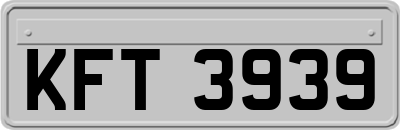 KFT 3939